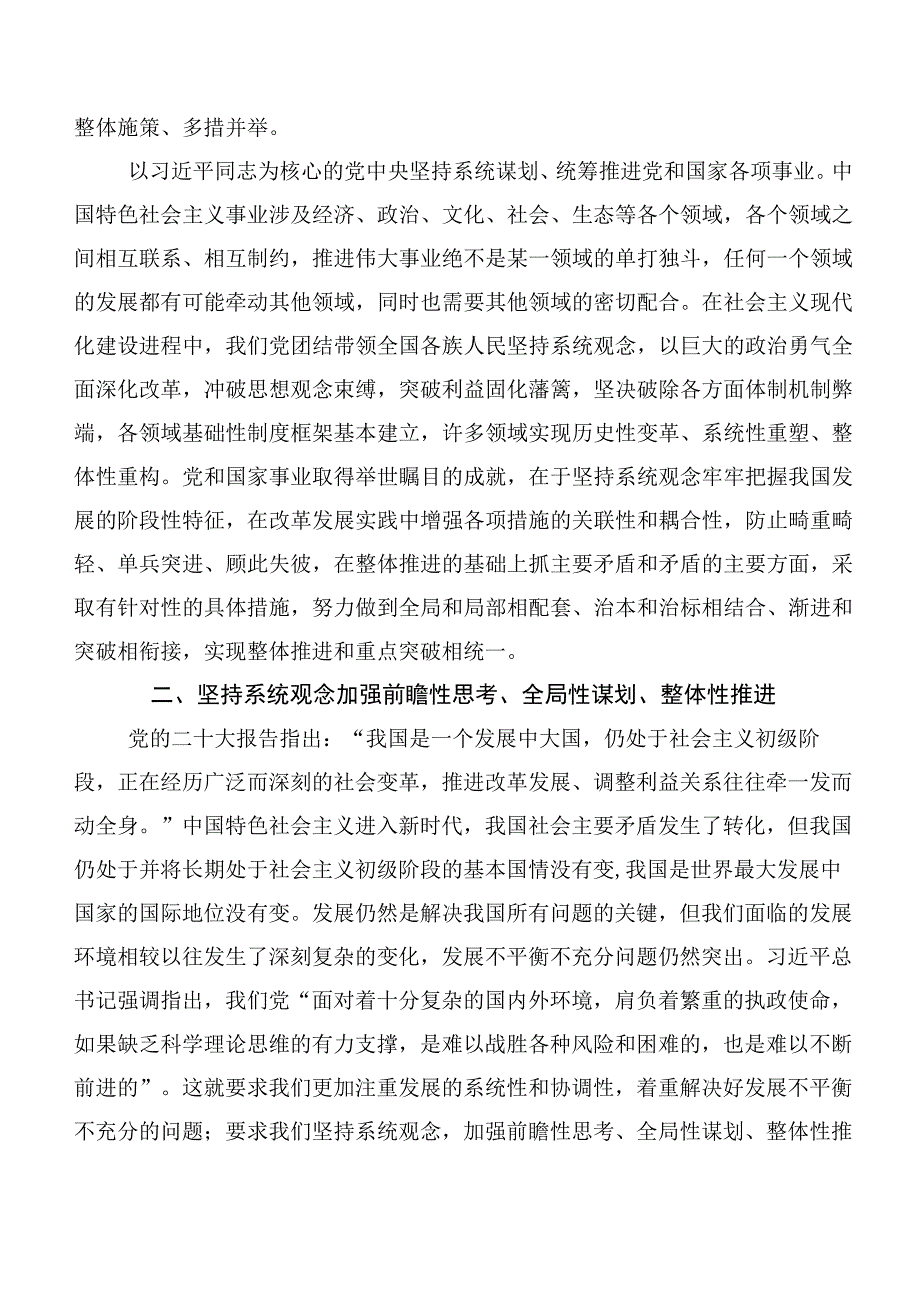 整体施策、多措并举。

以习近平同志为核心的党中央坚持系统谋划、统筹推进党和国家各项事业。中国特色社会主义事业涉及经济、政治、文化、社会、生态等各个领域，各个领域之间相互联系、相互制约，推进伟大事业绝不是某一领域的单打独斗，任何一个领域的发展都有可能牵动其他领域，同时也需要其他领域的密切配合。在社会主义现代化建设进程中，我们党团结带领全国各族人民坚持系统观念，以巨大的政治勇气全面深化改革，冲破思想观念束缚，突破利益固化藩篱，坚决破除各方面体制机制弊端，各领域基础性制度框架基本建立，许多领域实现历史性变革、系统性重塑、整体性重构。党和国家事业取得举世瞩目的成就，在于坚持系统观念牢牢把握我国发展的阶段性特征，在改革发展实践中增强各项措施的关联性和耦合性，防止畸重畸轻、单兵突进、顾此失彼，在整体推进的基础上抓主要矛盾和矛盾的主要方面，采取有针对性的具体措施，努力做到全局和局部相配套、治本和治标相结合、渐进和突破相衔接，实现整体推进和重点突破相统一。

二、坚持系统观念加强前瞻性思考、全局性谋划、整体性推进

党的二十大报告指出：“我国是一个发展中大国，仍处于社会主义初级阶段，正在经历广泛而深刻的社会变革，推进改革发展、调整利益关系往往牵一发而动全身。”中国特色社会主义进入新时代，我国社会主要矛盾发生了转化，但我国仍处于并将长期处于社会主义初级阶段的基本国情没有变，我国是世界最大发展中国家的国际地位没有变。发展仍然是解决我国所有问题的关键，但我们面临的发展环境相较以往发生了深刻复杂的变化，发展不平衡不充分问题仍然突出。习近平总书记强调指出，我们党“面对着十分复杂的国内外环境，肩负着繁重的执政使命，如果缺乏科学理论思维的有力支撑，是难以战胜各种风险和困难的，也是难以不断前进的”。这就要求我们更加注重发展的系统性和协调性，着重解决好发展不平衡不充分的问题；要求我们坚持系统观念，加强前瞻性思考、全局性谋划、整体性推